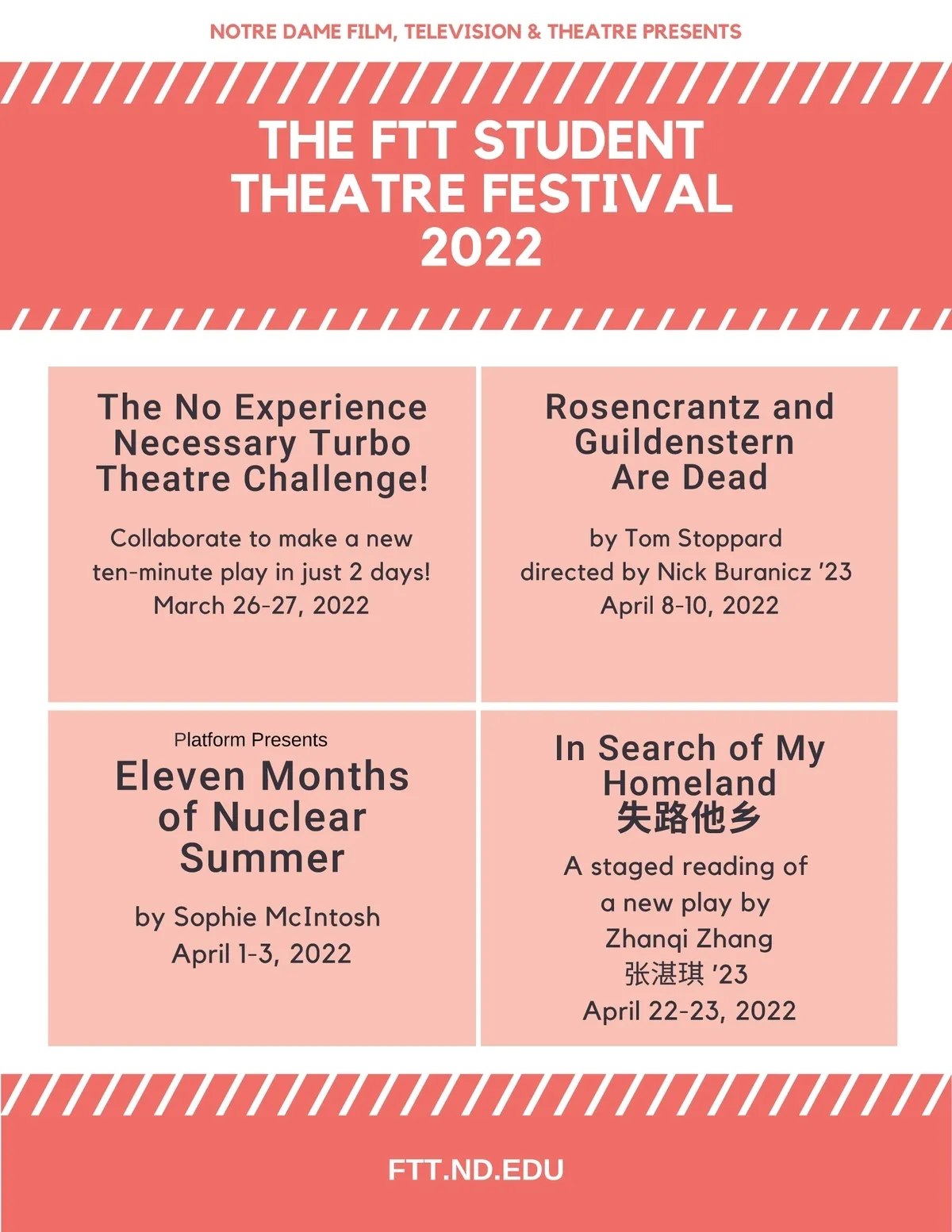 NOTRE DAME FILM, TELEVISION & THEATRE PRESENTS

THE FTT STUDENT THEATRE FESTIVAL 2022

The No Experience Necessary Turbo Theatre Challenge!

Collaborate to make a new ten-minute play in just 2 days! March 26-27, 2022

Rosencrantz and Guildenstern Are Dead

by Tom Stoppard
directed by Nick Buranicz '23
April 8-10, 2022

Platform Presents
Eleven Months of Nuclear Summer

by Sophie McIntosh
April 1-3, 2022

In Search of My Homeland
失路他乡

A staged reading of a new play by Zhanqi Zhang 张湛琪 '23
April 22-23, 2022

FTT.ND.EDU